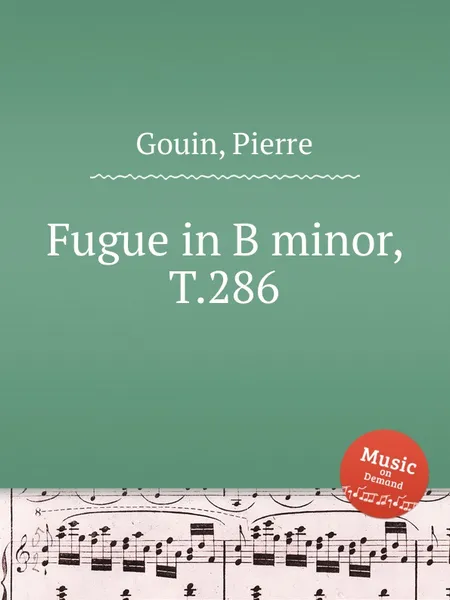 Gouin, Pierre

Fugue in B minor, T.286

Music on Demand

8